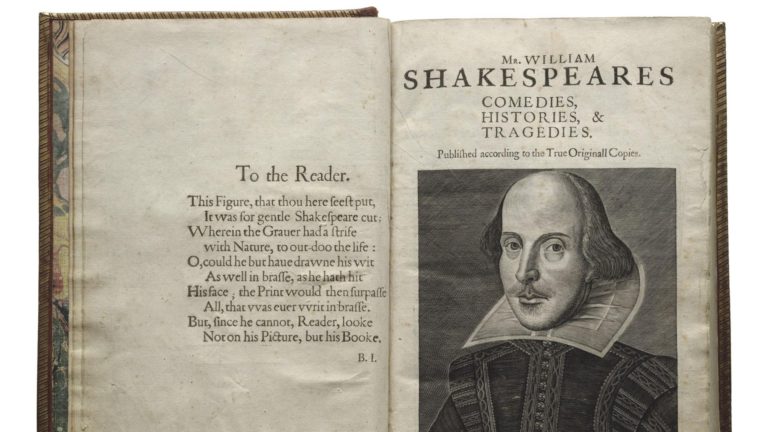 To the Reader.

This Figure, that thou here seest put,
It was for gentle Shakespeare cut;
Wherein the Grauer had a strife
with Nature, to out-doo the life:
O, could he but haue drawne his wit
As well in brasse, as he hath hit
His face; the Print would then surpasse
All, that vvas euer vvrit in brasse.
But, since he cannot, Reader, looke
Not on his Picture, but his Booke.

B. I.

Mr. WILLIAM
SHAKESPEARES
COMEDIES,
HISTORIES, &
TRAGEDIES.

Published according to the True Originall Copies.